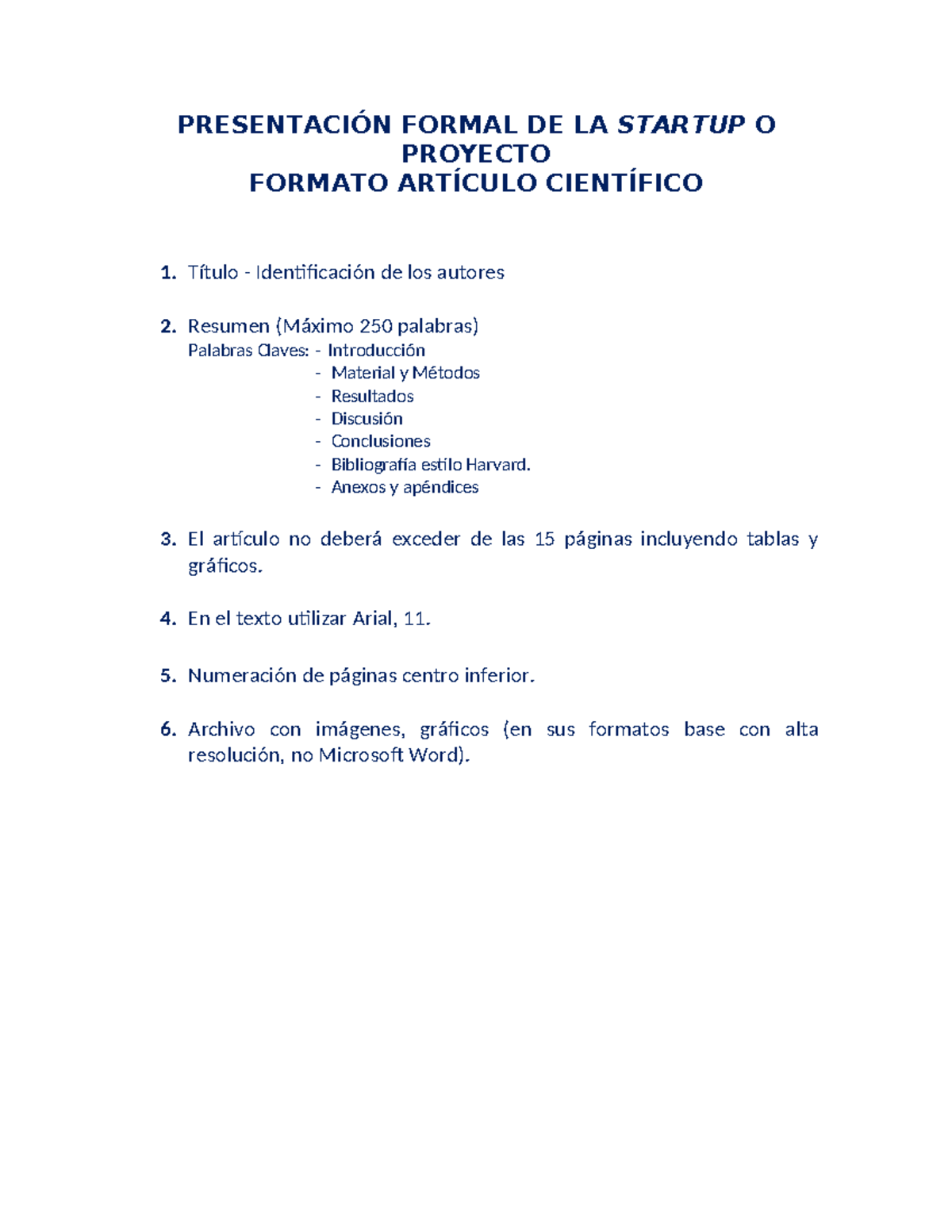 PRESENTACIÓN FORMAL DE LA STARTUP O PROYECTO
FORMATO ARTÍCULO CIENTÍFICO

1. Título - Identificación de los autores

2. Resumen (Máximo 250 palabras)
Palabras Claves: - Introducción
- Material y Métodos
- Resultados
- Discusión
- Conclusiones
- Bibliografía estilo Harvard.
- Anexos y apéndices

3. El artículo no deberá exceder de las 15 páginas incluyendo tablas y gráficos.

4. En el texto utilizar Arial, 11.

5. Numeración de páginas centro inferior.

6. Archivo con imágenes, gráficos (en sus formatos base con alta resolución, no Microsoft Word).